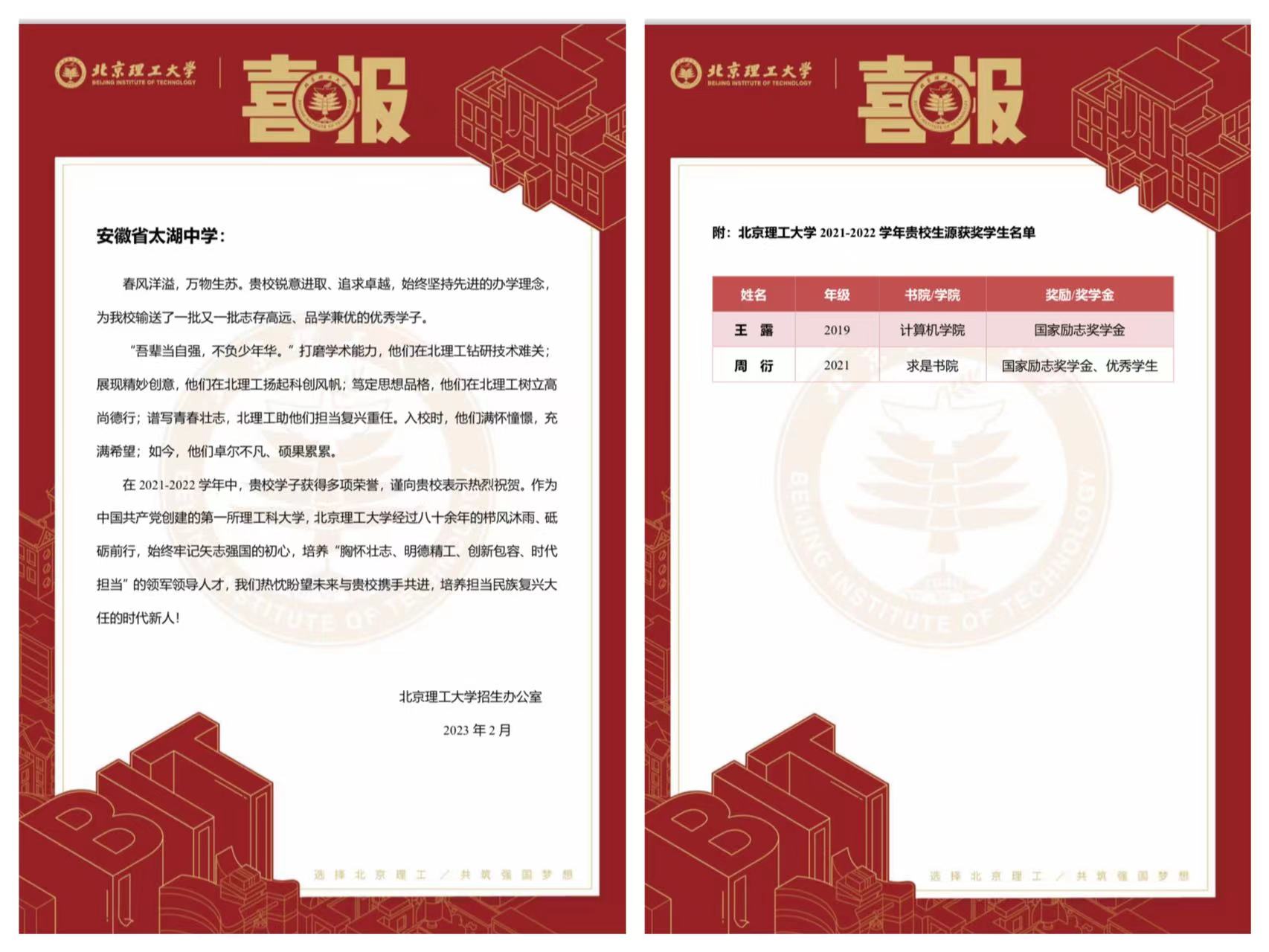 北京理工大学
BEIJING INSTITUTE OF TECHNOLOGY
喜报

安徽省太湖中学：

春风洋溢，万物生苏。贵校锐意进取、追求卓越，始终坚持先进的办学理念，为我校输送了一批又一批志存高远、品学兼优的优秀学子。

“吾辈当自强，不负少年华。”打磨学术能力，他们在北理工钻研技术难关；展现精妙创意，他们在北理工扬起科创风帆；笃定思想品格，他们在北理工树立高尚德行；谱写青春壮志，北理工助他们担当复兴重任。入校时，他们满怀憧憬，充满希望；如今，他们卓尔不凡、硕果累累。

在 2021-2022 学年中，贵校学子获得多项荣誉，谨向贵校表示热烈祝贺。作为中国共产党创建的第一所理工科大学，北京理工大学经过八十余年的栉风沐雨、砥砺前行，始终牢记矢志强国的初心，培养“胸怀壮志、明德精工、创新包容、时代担当”的领军领导人才，我们热忱盼望未来与贵校携手共进，培养担当民族复兴大任的时代新人！

北京理工大学招生办公室

2023 年 2 月

BIT

选择北京理工 / 共筑强国梦想

北京理工大学
BEIJING INSTITUTE OF TECHNOLOGY
喜报

附：北京理工大学 2021-2022 学年贵校生源获奖学生名单

| 姓名 | 年级 | 书院/学院 | 奖励/奖学金 |
|---|---|---|---|
| 王 露 | 2019 | 计算机学院 | 国家励志奖学金 |
| 周 衍 | 2021 | 求是书院 | 国家励志奖学金、优秀学生 |

BEIJING INSTITUTE OF TECHNOLOGY

BIT

选择北京理工 / 共筑强国梦想